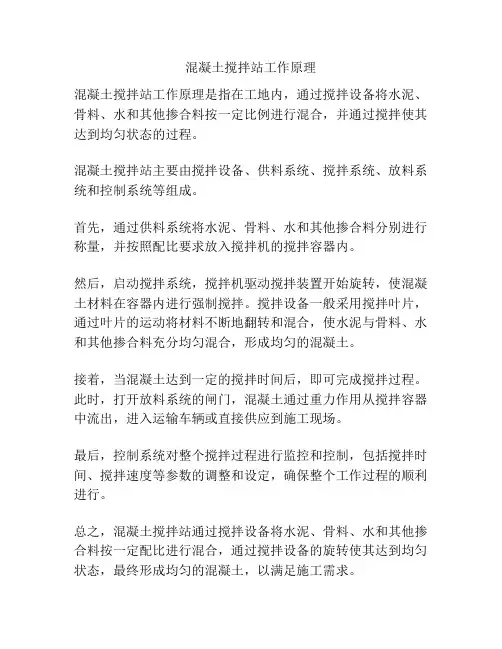 混凝土搅拌站工作原理

混凝土搅拌站工作原理是指在工地内，通过搅拌设备将水泥、骨料、水和其他掺合料按一定比例进行混合，并通过搅拌使其达到均匀状态的过程。

混凝土搅拌站主要由搅拌设备、供料系统、搅拌系统、放料系统和控制系统等组成。

首先，通过供料系统将水泥、骨料、水和其他掺合料分别进行称量，并按照配比要求放入搅拌机的搅拌容器内。

然后，启动搅拌系统，搅拌机驱动搅拌装置开始旋转，使混凝土材料在容器内进行强制搅拌。搅拌设备一般采用搅拌叶片，通过叶片的运动将材料不断地翻转和混合，使水泥与骨料、水和其他掺合料充分均匀混合，形成均匀的混凝土。

接着，当混凝土达到一定的搅拌时间后，即可完成搅拌过程。此时，打开放料系统的闸门，混凝土通过重力作用从搅拌容器中流出，进入运输车辆或直接供应到施工现场。

最后，控制系统对整个搅拌过程进行监控和控制，包括搅拌时间、搅拌速度等参数的调整和设定，确保整个工作过程的顺利进行。

总之，混凝土搅拌站通过搅拌设备将水泥、骨料、水和其他掺合料按一定配比进行混合，通过搅拌设备的旋转使其达到均匀状态，最终形成均匀的混凝土，以满足施工需求。